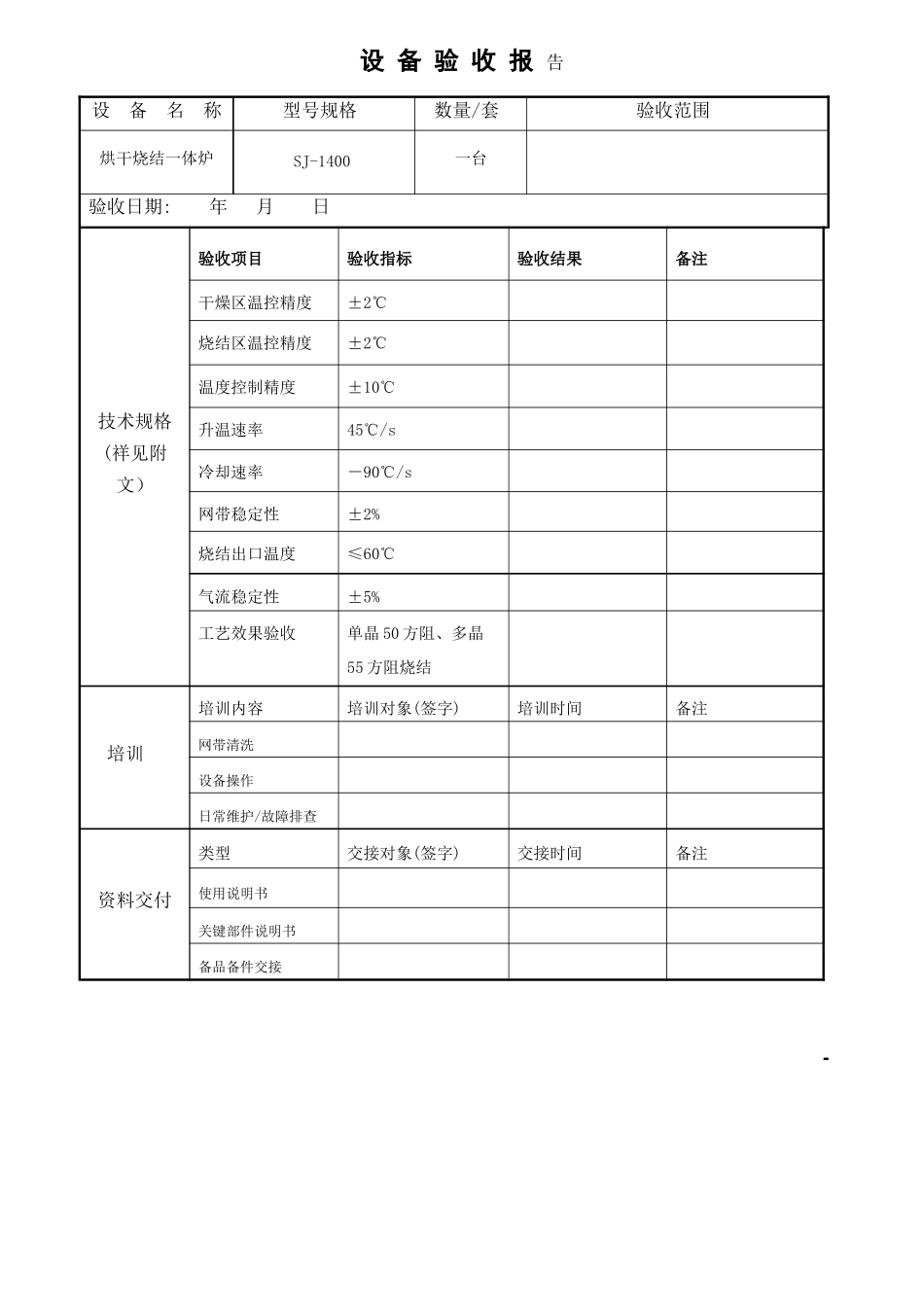 设 备 验 收 报 告

| 设 备 名 称 | 型号规格 | 数量/套 | 验收范围 |
|---|---|---|---|
| 烘干烧结一体炉 | SJ-1400 | 一台 | |
| 验收日期: 年 月 日 | | | |

| | 验收项目 | 验收指标 | 验收结果 | 备注 |
|---|---|---|---|---|
| 技术规格（祥见附文） | 干燥区温控精度 | ±2℃ | | |
| | 烧结区温控精度 | ±2℃ | | |
| | 温度控制精度 | ±10℃ | | |
| | 升温速率 | 45℃/s | | |
| | 冷却速率 | －90℃/s | | |
| | 网带稳定性 | ±2% | | |
| | 烧结出口温度 | ≤60℃ | | |
| | 气流稳定性 | ±5% | | |
| | 工艺效果验收 | 单晶50方阻、多晶55方阻烧结 | | |
| 培训 | 培训内容 | 培训对象(签字) | 培训时间 | 备注 |
| | 网带清洗 | | | |
| | 设备操作 | | | |
| | 日常维护/故障排查 | | | |
| 资料交付 | 类型 | 交接对象(签字) | 交接时间 | 备注 |
| | 使用说明书 | | | |
| | 关键部件说明书 | | | |
| | 备品备件交接 | | | |

-